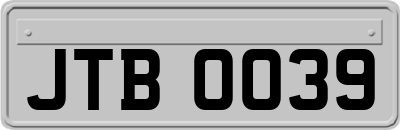 JTB 0039